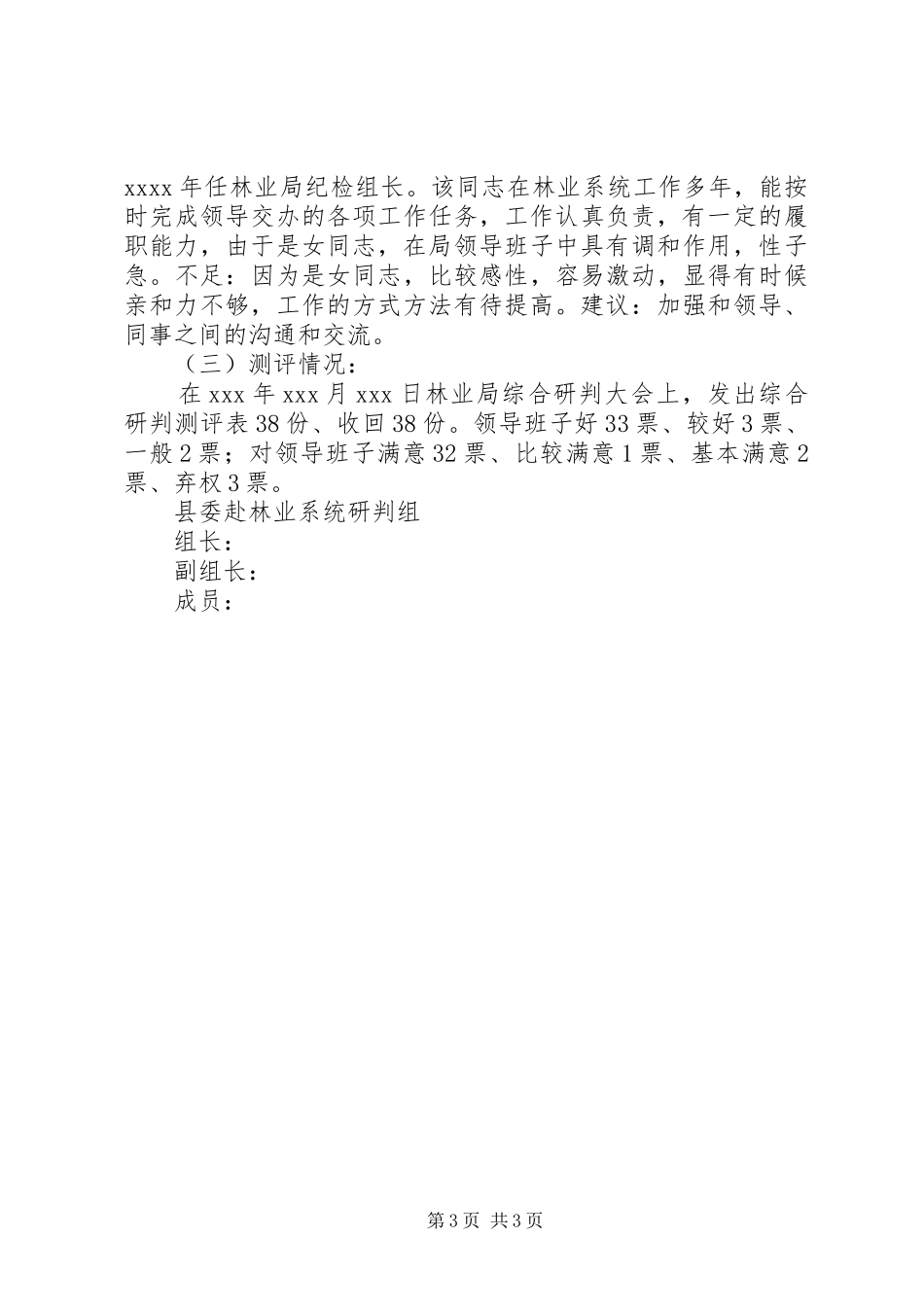 xxxx 年任林业局纪检组长。该同志在林业系统工作多年，能按时完成领导交办的各项工作任务，工作认真负责，有一定的履职能力，由于是女同志，在局领导班子中具有调和作用，性子急。不足：因为是女同志，比较感性，容易激动，显得有时候亲和力不够，工作的方式方法有待提高。建议：加强和领导、同事之间的沟通和交流。

（三）测评情况：

在 xxx 年 xxx 月 xxx 日林业局综合研判大会上，发出综合研判测评表 38 份、收回 38 份。领导班子好 33 票、较好 3 票、一般 2 票；对领导班子满意 32 票、比较满意 1 票、基本满意 2 票、弃权 3 票。

县委赴林业系统研判组

组长：

副组长：

成员：

第 3 页 共 3 页